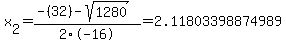 $x_2=\frac{-(32)-\sqrt{1280}}{2\cdot(-16)}=2.11803398874989$